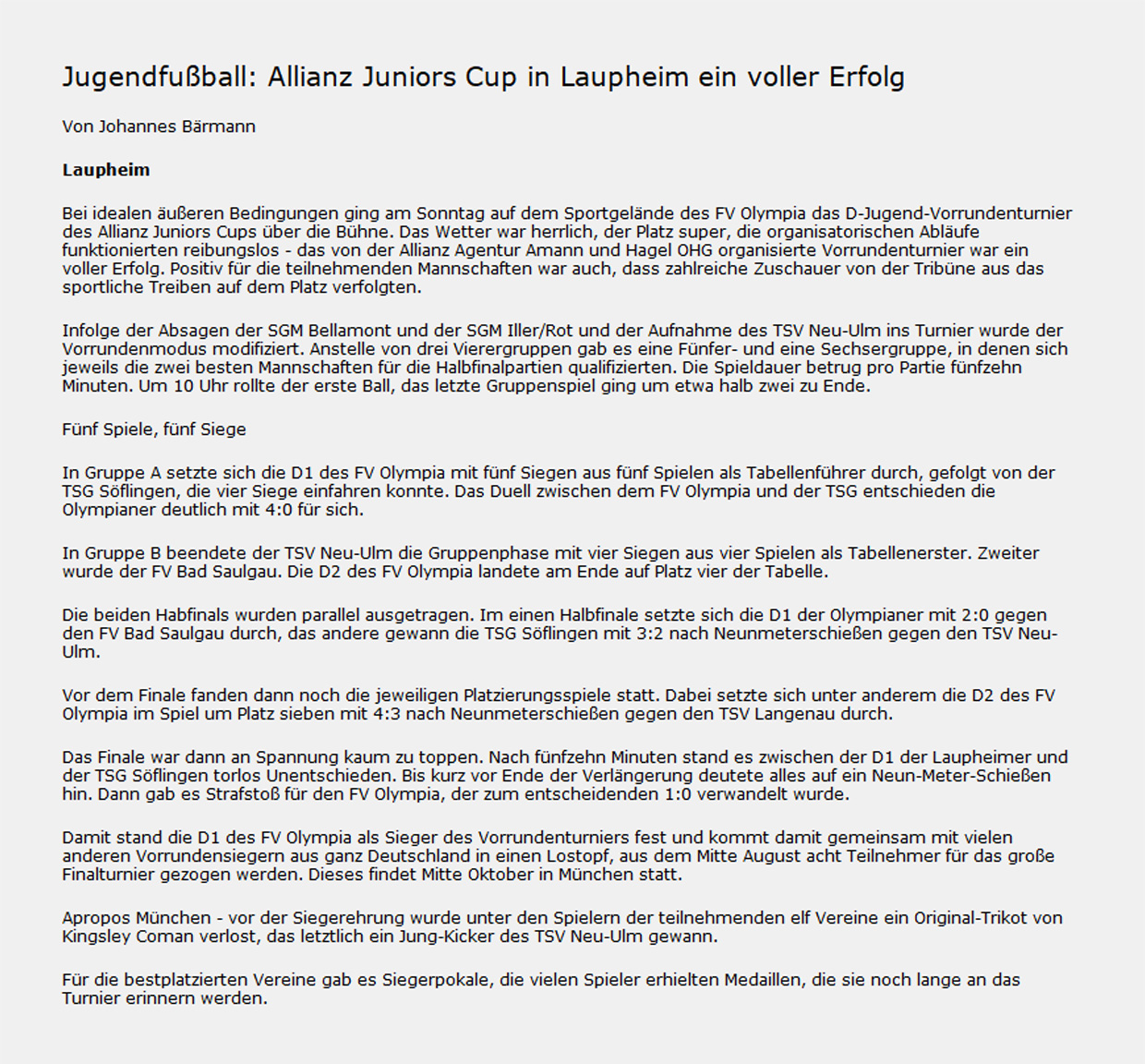 Jugendfußball: Allianz Juniors Cup in Laupheim ein voller Erfolg

Von Johannes Bärmann

Laupheim

Bei idealen äußeren Bedingungen ging am Sonntag auf dem Sportgelände des FV Olympia das D-Jugend-Vorrundenturnier des Allianz Juniors Cups über die Bühne. Das Wetter war herrlich, der Platz super, die organisatorischen Abläufe funktionierten reibungslos - das von der Allianz Agentur Amann und Hagel OHG organisierte Vorrundenturnier war ein voller Erfolg. Positiv für die teilnehmenden Mannschaften war auch, dass zahlreiche Zuschauer von der Tribüne aus das sportliche Treiben auf dem Platz verfolgten.

Infolge der Absagen der SGM Bellamont und der SGM Iller/Rot und der Aufnahme des TSV Neu-Ulm ins Turnier wurde der Vorrundenmodus modifiziert. Anstelle von drei Vierergruppen gab es eine Fünfer- und eine Sechsergruppe, in denen sich jeweils die zwei besten Mannschaften für die Halbfinalpartien qualifizierten. Die Spieldauer betrug pro Partie fünfzehn Minuten. Um 10 Uhr rollte der erste Ball, das letzte Gruppenspiel ging um etwa halb zwei zu Ende.

Fünf Spiele, fünf Siege

In Gruppe A setzte sich die D1 des FV Olympia mit fünf Siegen aus fünf Spielen als Tabellenführer durch, gefolgt von der TSG Söflingen, die vier Siege einfahren konnte. Das Duell zwischen dem FV Olympia und der TSG entschieden die Olympianer deutlich mit 4:0 für sich.

In Gruppe B beendete der TSV Neu-Ulm die Gruppenphase mit vier Siegen aus vier Spielen als Tabellenerster. Zweiter wurde der FV Bad Saulgau. Die D2 des FV Olympia landete am Ende auf Platz vier der Tabelle.

Die beiden Habfinals wurden parallel ausgetragen. Im einen Halbfinale setzte sich die D1 der Olympianer mit 2:0 gegen den FV Bad Saulgau durch, das andere gewann die TSG Söflingen mit 3:2 nach Neunmeterschießen gegen den TSV Neu-Ulm.

Vor dem Finale fanden dann noch die jeweiligen Platzierungsspiele statt. Dabei setzte sich unter anderem die D2 des FV Olympia im Spiel um Platz sieben mit 4:3 nach Neunmeterschießen gegen den TSV Langenau durch.

Das Finale war dann an Spannung kaum zu toppen. Nach fünfzehn Minuten stand es zwischen der D1 der Laupheimer und der TSG Söflingen torlos Unentschieden. Bis kurz vor Ende der Verlängerung deutete alles auf ein Neun-Meter-Schießen hin. Dann gab es Strafstoß für den FV Olympia, der zum entscheidenden 1:0 verwandelt wurde.

Damit stand die D1 des FV Olympia als Sieger des Vorrundenturniers fest und kommt damit gemeinsam mit vielen anderen Vorrundensiegern aus ganz Deutschland in einen Lostopf, aus dem Mitte August acht Teilnehmer für das große Finalturnier gezogen werden. Dieses findet Mitte Oktober in München statt.

Apropos München - vor der Siegerehrung wurde unter den Spielern der teilnehmenden elf Vereine ein Original-Trikot von Kingsley Coman verlost, das letztlich ein Jung-Kicker des TSV Neu-Ulm gewann.

Für die bestplatzierten Vereine gab es Siegerpokale, die vielen Spieler erhielten Medaillen, die sie noch lange an das Turnier erinnern werden.